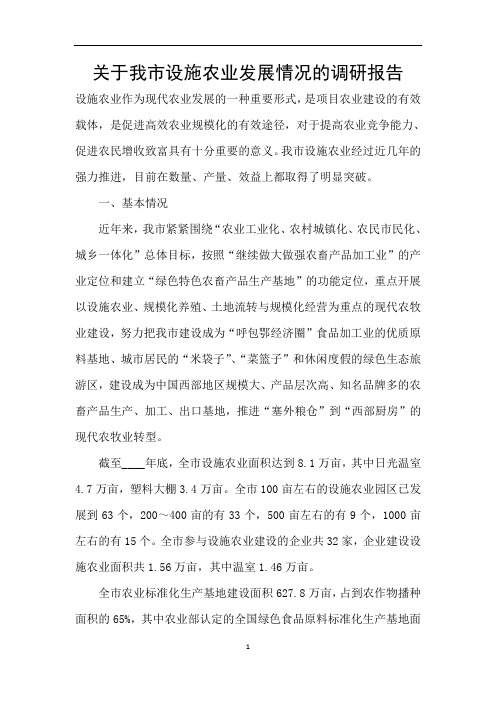 关于我市设施农业发展情况的调研报告

设施农业作为现代农业发展的一种重要形式，是项目农业建设的有效载体，是促进高效农业规模化的有效途径，对于提高农业竞争能力、促进农民增收致富具有十分重要的意义。我市设施农业经过近几年的强力推进，目前在数量、产量、效益上都取得了明显突破。

一、基本情况

近年来，我市紧紧围绕“农业工业化、农村城镇化、农民市民化、城乡一体化”总体目标，按照“继续做大做强农畜产品加工业”的产业定位和建立“绿色特色农畜产品生产基地”的功能定位，重点开展以设施农业、规模化养殖、土地流转与规模化经营为重点的现代农牧业建设，努力把我市建设成为“呼包鄂经济圈”食品加工业的优质原料基地、城市居民的“米袋子”、“菜篮子”和休闲度假的绿色生态旅游区，建设成为中国西部地区规模大、产品层次高、知名品牌多的农畜产品生产、加工、出口基地，推进“塞外粮仓”到“西部厨房”的现代农牧业转型。

截至____年底，全市设施农业面积达到8.1万亩，其中日光温室4.7万亩，塑料大棚3.4万亩。全市100亩左右的设施农业园区已发展到63个，200～400亩的有33个，500亩左右的有9个，1000亩左右的有15个。全市参与设施农业建设的企业共32家，企业建设设施农业面积共1.56万亩，其中温室1.46万亩。

全市农业标准化生产基地建设面积627.8万亩，占到农作物播种面积的65%，其中农业部认定的全国绿色食品原料标准化生产基地面

1